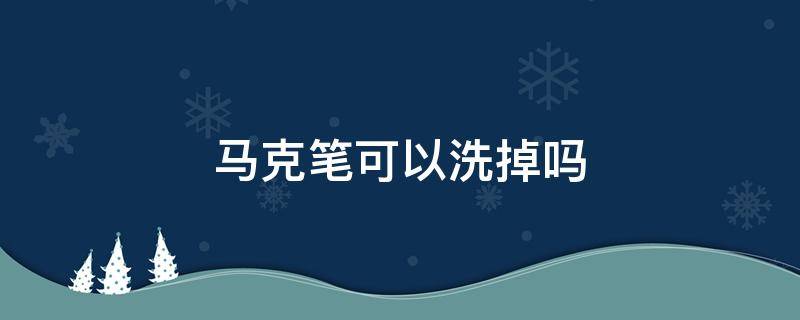 马克笔可以洗掉吗